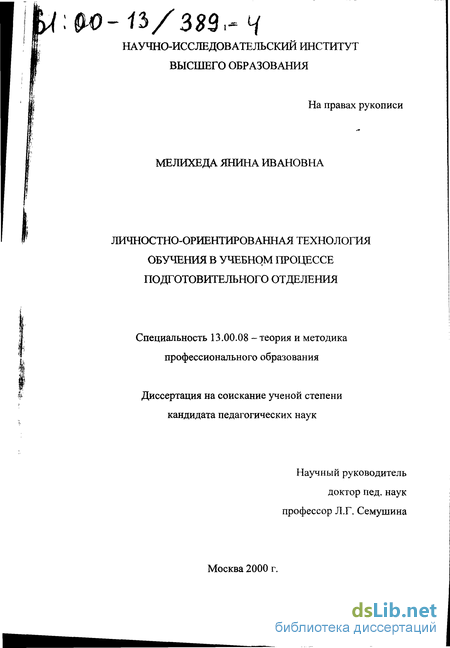 61:00-13/389-4

НАУЧНО-ИССЛЕДОВАТЕЛЬСКИЙ ИНСТИТУТ ВЫСШЕГО ОБРАЗОВАНИЯ

На правах рукописи

МЕЛИХЕДА ЯНИНА ИВАНОВНА

ЛИЧНОСТНО-ОРИЕНТИРОВАННАЯ ТЕХНОЛОГИЯ ОБУЧЕНИЯ В УЧЕБНОМ ПРОЦЕССЕ ПОДГОТОВИТЕЛЬНОГО ОТДЕЛЕНИЯ

Специальность 13.00.08 – теория и методика профессионального образования

Диссертация на соискание ученой степени кандидата педагогических наук

Научный руководитель
доктор пед. наук
профессор Л.Г. Семушина

Москва 2000 г.

dsLib.net
библиотека диссертаций